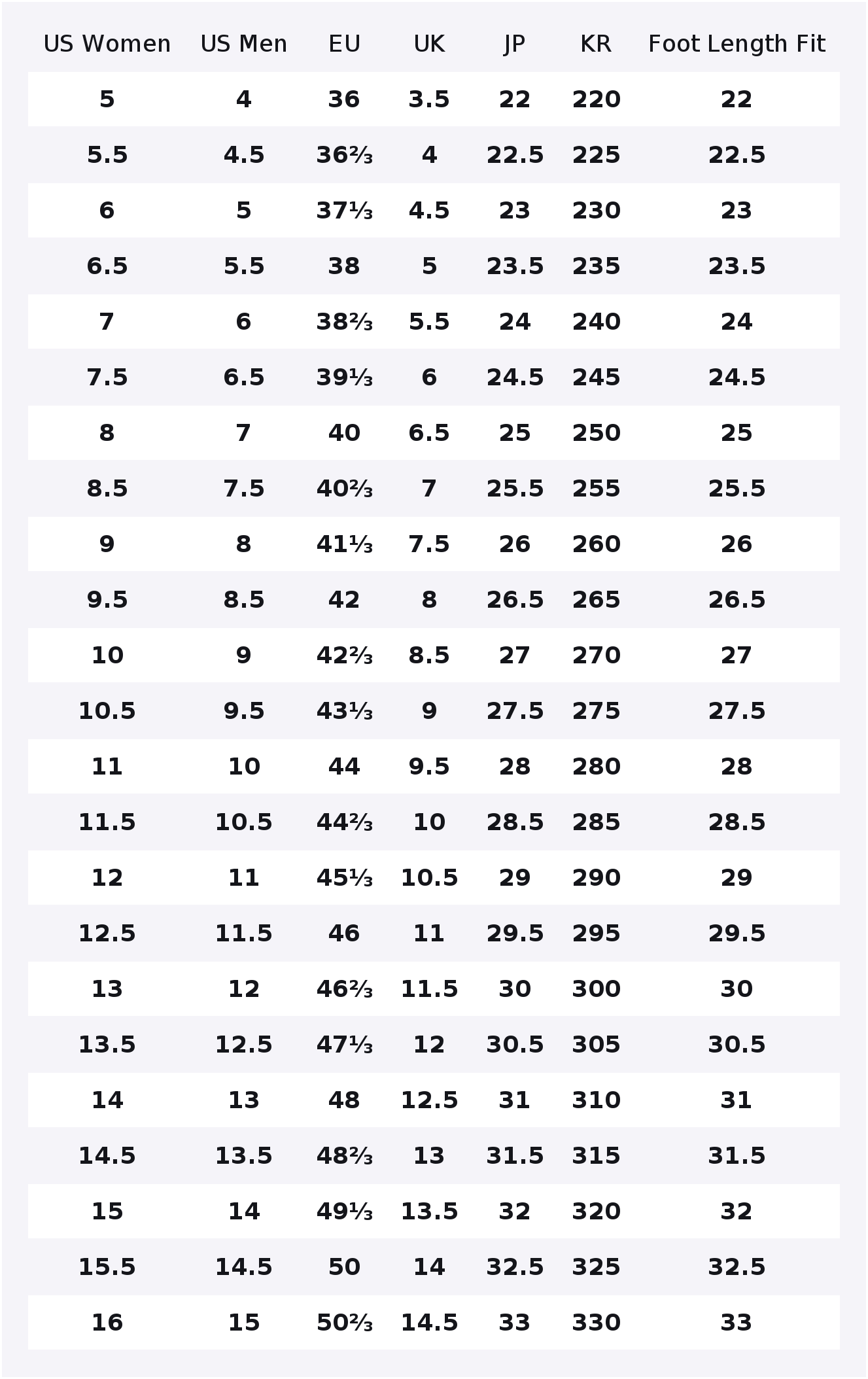 | US Women | US Men | EU | UK | JP | KR | Foot Length Fit |
|---|---|---|---|---|---|---|
| 5 | 4 | 36 | 3.5 | 22 | 220 | 22 |
| 5.5 | 4.5 | 36⅔ | 4 | 22.5 | 225 | 22.5 |
| 6 | 5 | 37⅓ | 4.5 | 23 | 230 | 23 |
| 6.5 | 5.5 | 38 | 5 | 23.5 | 235 | 23.5 |
| 7 | 6 | 38⅔ | 5.5 | 24 | 240 | 24 |
| 7.5 | 6.5 | 39⅓ | 6 | 24.5 | 245 | 24.5 |
| 8 | 7 | 40 | 6.5 | 25 | 250 | 25 |
| 8.5 | 7.5 | 40⅔ | 7 | 25.5 | 255 | 25.5 |
| 9 | 8 | 41⅓ | 7.5 | 26 | 260 | 26 |
| 9.5 | 8.5 | 42 | 8 | 26.5 | 265 | 26.5 |
| 10 | 9 | 42⅔ | 8.5 | 27 | 270 | 27 |
| 10.5 | 9.5 | 43⅓ | 9 | 27.5 | 275 | 27.5 |
| 11 | 10 | 44 | 9.5 | 28 | 280 | 28 |
| 11.5 | 10.5 | 44⅔ | 10 | 28.5 | 285 | 28.5 |
| 12 | 11 | 45⅓ | 10.5 | 29 | 290 | 29 |
| 12.5 | 11.5 | 46 | 11 | 29.5 | 295 | 29.5 |
| 13 | 12 | 46⅔ | 11.5 | 30 | 300 | 30 |
| 13.5 | 12.5 | 47⅓ | 12 | 30.5 | 305 | 30.5 |
| 14 | 13 | 48 | 12.5 | 31 | 310 | 31 |
| 14.5 | 13.5 | 48⅔ | 13 | 31.5 | 315 | 31.5 |
| 15 | 14 | 49⅓ | 13.5 | 32 | 320 | 32 |
| 15.5 | 14.5 | 50 | 14 | 32.5 | 325 | 32.5 |
| 16 | 15 | 50⅔ | 14.5 | 33 | 330 | 33 |